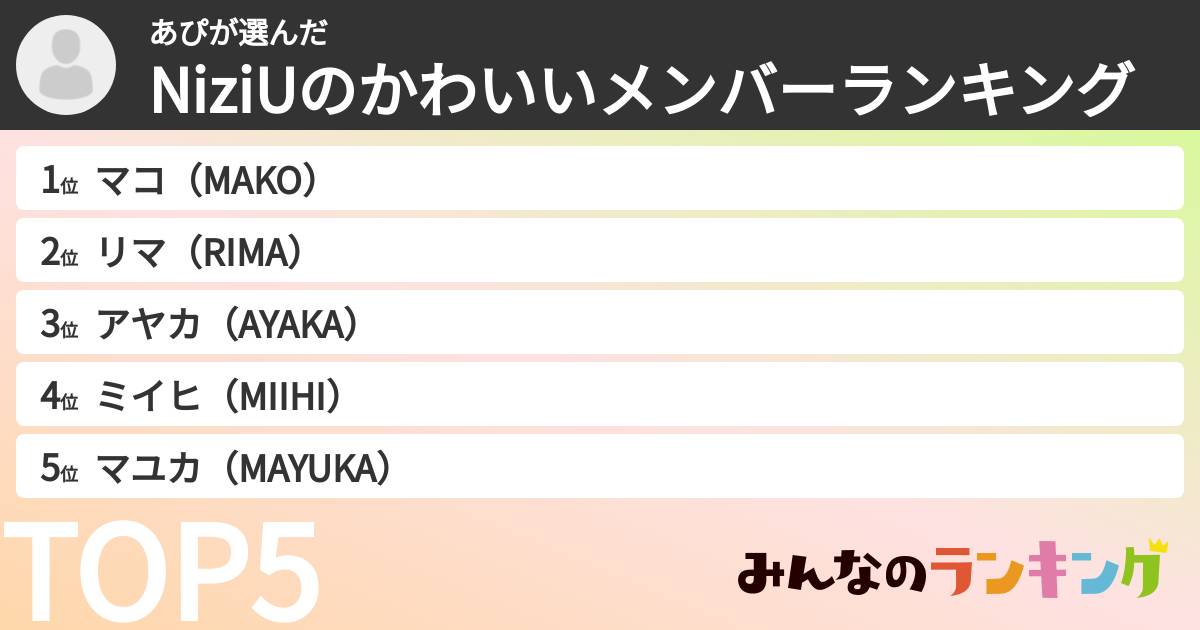 あぴが選んだ
NiziUのかわいいメンバーランキング

1位 マコ（MAKO）
2位 リマ（RIMA）
3位 アヤカ（AYAKA）
4位 ミイヒ（MIIHI）
5位 マユカ（MAYUKA）

TOP5

みんなのランキング